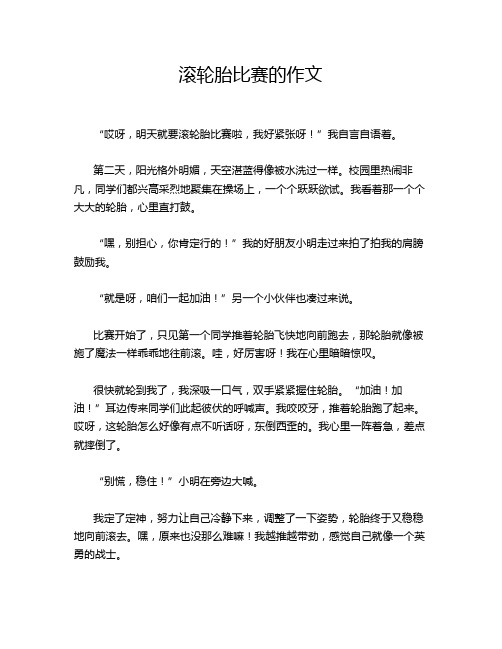 滚轮胎比赛的作文

“哎呀，明天就要滚轮胎比赛啦，我好紧张呀！”我自言自语着。

第二天，阳光格外明媚，天空湛蓝得像被水洗过一样。校园里热闹非凡，同学们都兴高采烈地聚集在操场上，一个个跃跃欲试。我看着那一个个大大的轮胎，心里直打鼓。

“嘿，别担心，你肯定行的！”我的好朋友小明走过来拍了拍我的肩膀鼓励我。

“就是呀，咱们一起加油！”另一个小伙伴也凑过来说。

比赛开始了，只见第一个同学推着轮胎飞快地向前跑去，那轮胎就像被施了魔法一样乖乖地往前滚。哇，好厉害呀！我在心里暗暗惊叹。

很快就轮到我了，我深吸一口气，双手紧紧握住轮胎。“加油！加油！”耳边传来同学们此起彼伏的呼喊声。我咬咬牙，推着轮胎跑了起来。哎呀，这轮胎怎么好像有点不听话呀，东倒西歪的。我心里一阵着急，差点就摔倒了。

“别慌，稳住！”小明在旁边大喊。

我定了定神，努力让自己冷静下来，调整了一下姿势，轮胎终于又稳稳地向前滚去。嘿，原来也没那么难嘛！我越推越带劲，感觉自己就像一个英勇的战士。